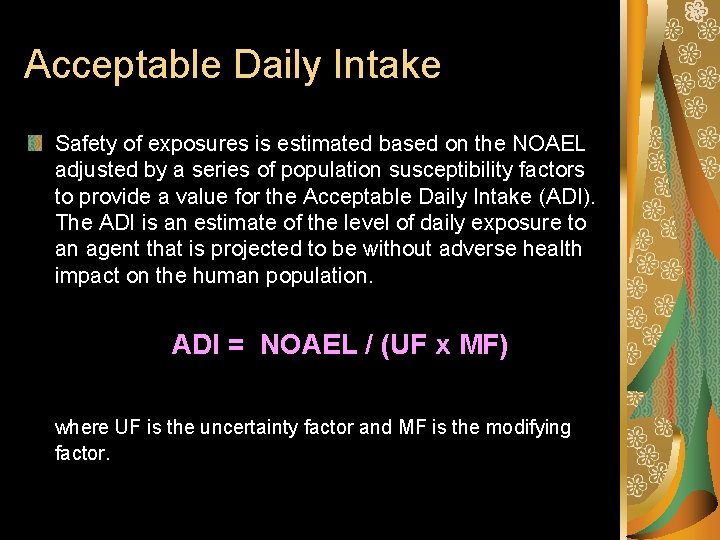 Acceptable Daily Intake

Safety of exposures is estimated based on the NOAEL adjusted by a series of population susceptibility factors to provide a value for the Acceptable Daily Intake (ADI). The ADI is an estimate of the level of daily exposure to an agent that is projected to be without adverse health impact on the human population.

ADI = NOAEL / (UF x MF)

where UF is the uncertainty factor and MF is the modifying factor.